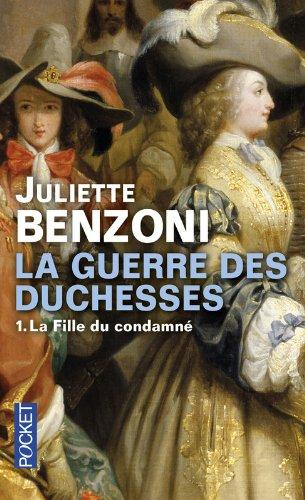 JULIETTE
BENZONI
LA GUERRE DES DUCHESSES
1. La Fille du condamné
POCKET